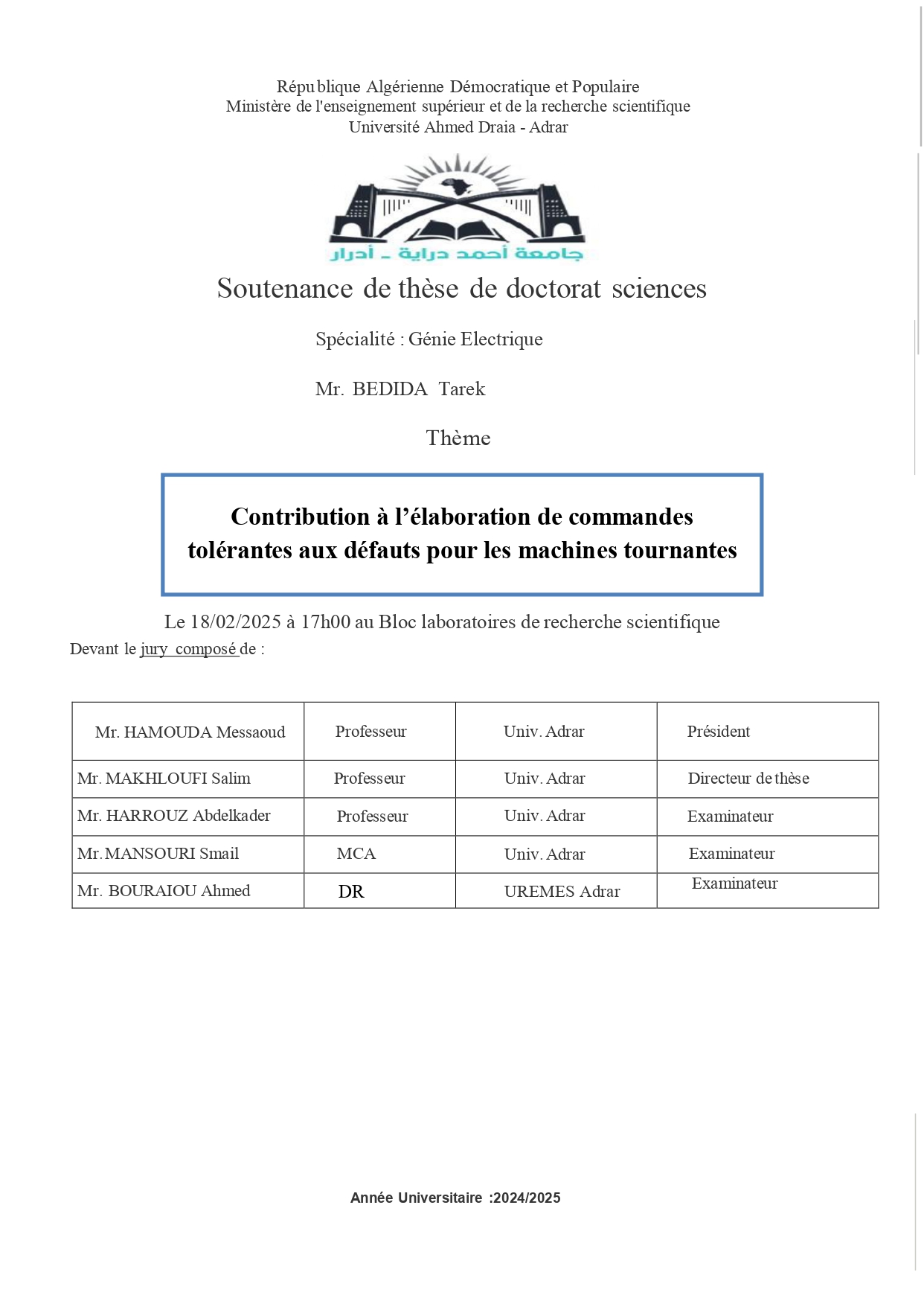 République Algérienne Démocratique et Populaire
Ministère de l'enseignement supérieur et de la recherche scientifique
Université Ahmed Draia - Adrar

جامعة أحمد دراية - أدرار

Soutenance de thèse de doctorat sciences

Spécialité : Génie Electrique

Mr. BEDIDA Tarek

Thème

Contribution à l'élaboration de commandes tolérantes aux défauts pour les machines tournantes

Le 18/02/2025 à 17h00 au Bloc laboratoires de recherche scientifique

Devant le jury composé de :

| Mr. HAMOUDA Messaoud | Professeur | Univ. Adrar | Président |
|---|---|---|---|
| Mr. MAKHLOUFI Salim | Professeur | Univ. Adrar | Directeur de thèse |
| Mr. HARROUZ Abdelkader | Professeur | Univ. Adrar | Examinateur |
| Mr. MANSOURI Smail | MCA | Univ. Adrar | Examinateur |
| Mr. BOURAIOU Ahmed | DR | UREMES Adrar | Examinateur |

Année Universitaire :2024/2025